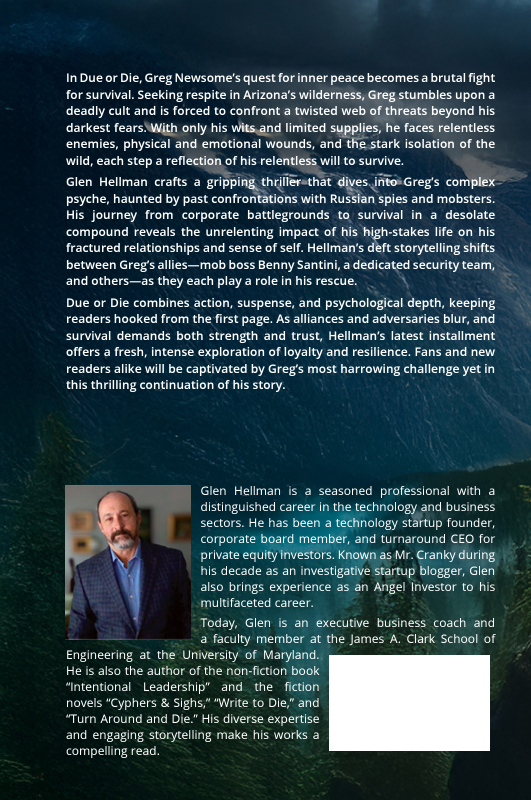 In Due or Die, Greg Newsome's quest for inner peace becomes a brutal fight for survival. Seeking respite in Arizona's wilderness, Greg stumbles upon a deadly cult and is forced to confront a twisted web of threats beyond his darkest fears. With only his wits and limited supplies, he faces relentless enemies, physical and emotional wounds, and the stark isolation of the wild, each step a reflection of his relentless will to survive.

Glen Hellman crafts a gripping thriller that dives into Greg's complex psyche, haunted by past confrontations with Russian spies and mobsters. His journey from corporate battlegrounds to survival in a desolate compound reveals the unrelenting impact of his high-stakes life on his fractured relationships and sense of self. Hellman's deft storytelling shifts between Greg's allies—mob boss Benny Santini, a dedicated security team, and others—as they each play a role in his rescue.

Due or Die combines action, suspense, and psychological depth, keeping readers hooked from the first page. As alliances and adversaries blur, and survival demands both strength and trust, Hellman's latest installment offers a fresh, intense exploration of loyalty and resilience. Fans and new readers alike will be captivated by Greg's most harrowing challenge yet in this thrilling continuation of his story.

Glen Hellman is a seasoned professional with a distinguished career in the technology and business sectors. He has been a technology startup founder, corporate board member, and turnaround CEO for private equity investors. Known as Mr. Cranky during his decade as an investigative startup blogger, Glen also brings experience as an Angel Investor to his multifaceted career.

Today, Glen is an executive business coach and a faculty member at the James A. Clark School of Engineering at the University of Maryland. He is also the author of the non-fiction book "Intentional Leadership" and the fiction novels "Cyphers & Sighs," "Write to Die," and "Turn Around and Die." His diverse expertise and engaging storytelling make his works a compelling read.